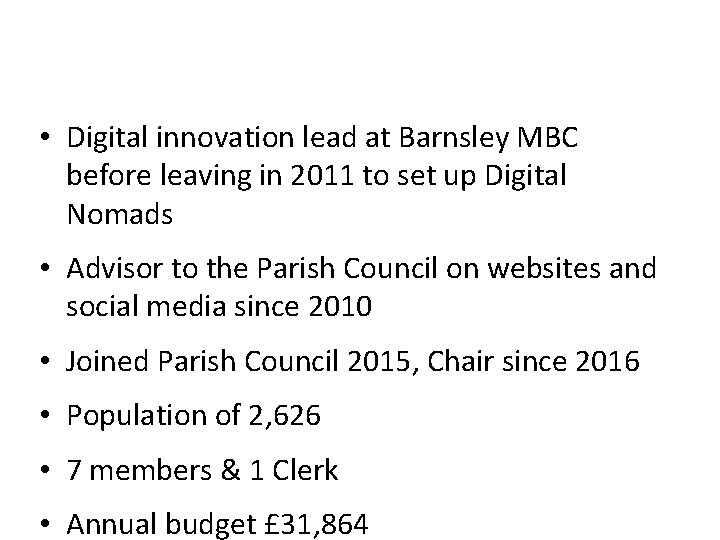 • Digital innovation lead at Barnsley MBC before leaving in 2011 to set up Digital Nomads

• Advisor to the Parish Council on websites and social media since 2010

• Joined Parish Council 2015, Chair since 2016

• Population of 2,626

• 7 members & 1 Clerk

• Annual budget £31,864